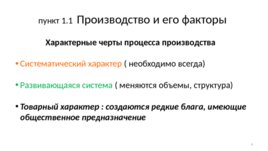 пункт 1.1 Производство и его факторы

Характерные черты процесса производства

• Систематический характер ( необходимо всегда)

• Развивающаяся система ( меняются объемы, структура)

• Товарный характер : создаются редкие блага, имеющие общественное предназначение